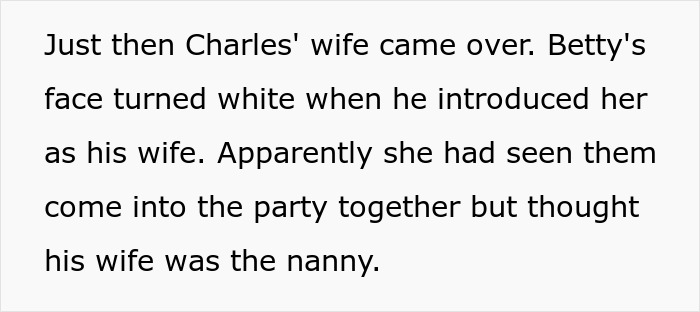 Just then Charles' wife came over. Betty's face turned white when he introduced her as his wife. Apparently she had seen them come into the party together but thought his wife was the nanny.